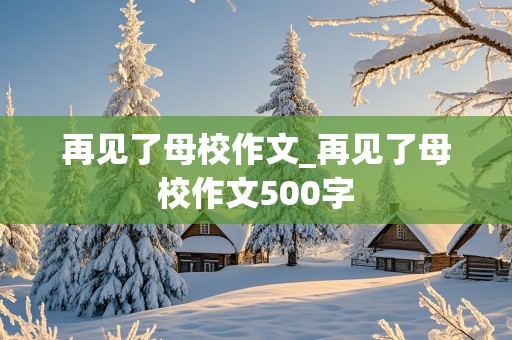 再见了母校作文_再见了母校作文500字